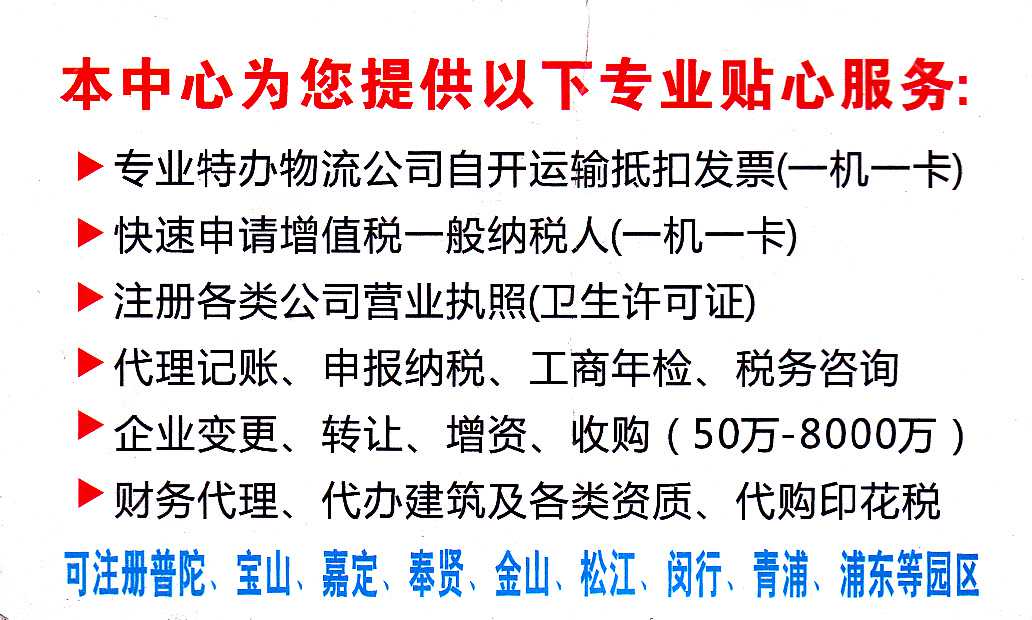 本中心为您提供以下专业贴心服务:

▶ 专业特办物流公司自开运输抵扣发票(一机一卡)
▶ 快速申请增值税一般纳税人(一机一卡)
▶ 注册各类公司营业执照(卫生许可证)
▶ 代理记账、申报纳税、工商年检、税务咨询
▶ 企业变更、转让、增资、收购(50万-8000万)
▶ 财务代理、代办建筑及各类资质、代购印花税

可注册普陀、宝山、嘉定、奉贤、金山、松江、闵行、青浦、浦东等园区